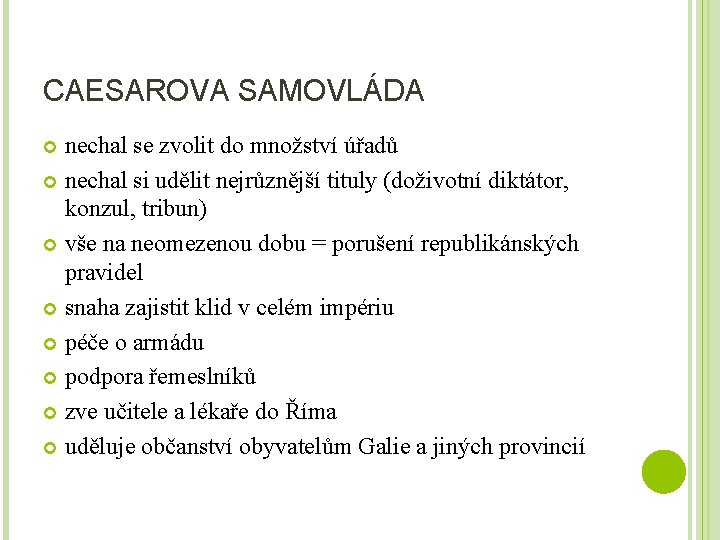 CAESAROVA SAMOVLÁDA

nechal se zvolit do množství úřadů

nechal si udělit nejrůznější tituly (doživotní diktátor, konzul, tribun)

vše na neomezenou dobu = porušení republikánských pravidel

snaha zajistit klid v celém impériu

péče o armádu

podpora řemeslníků

zve učitele a lékaře do Říma

uděluje občanství obyvatelům Galie a jiných provincií